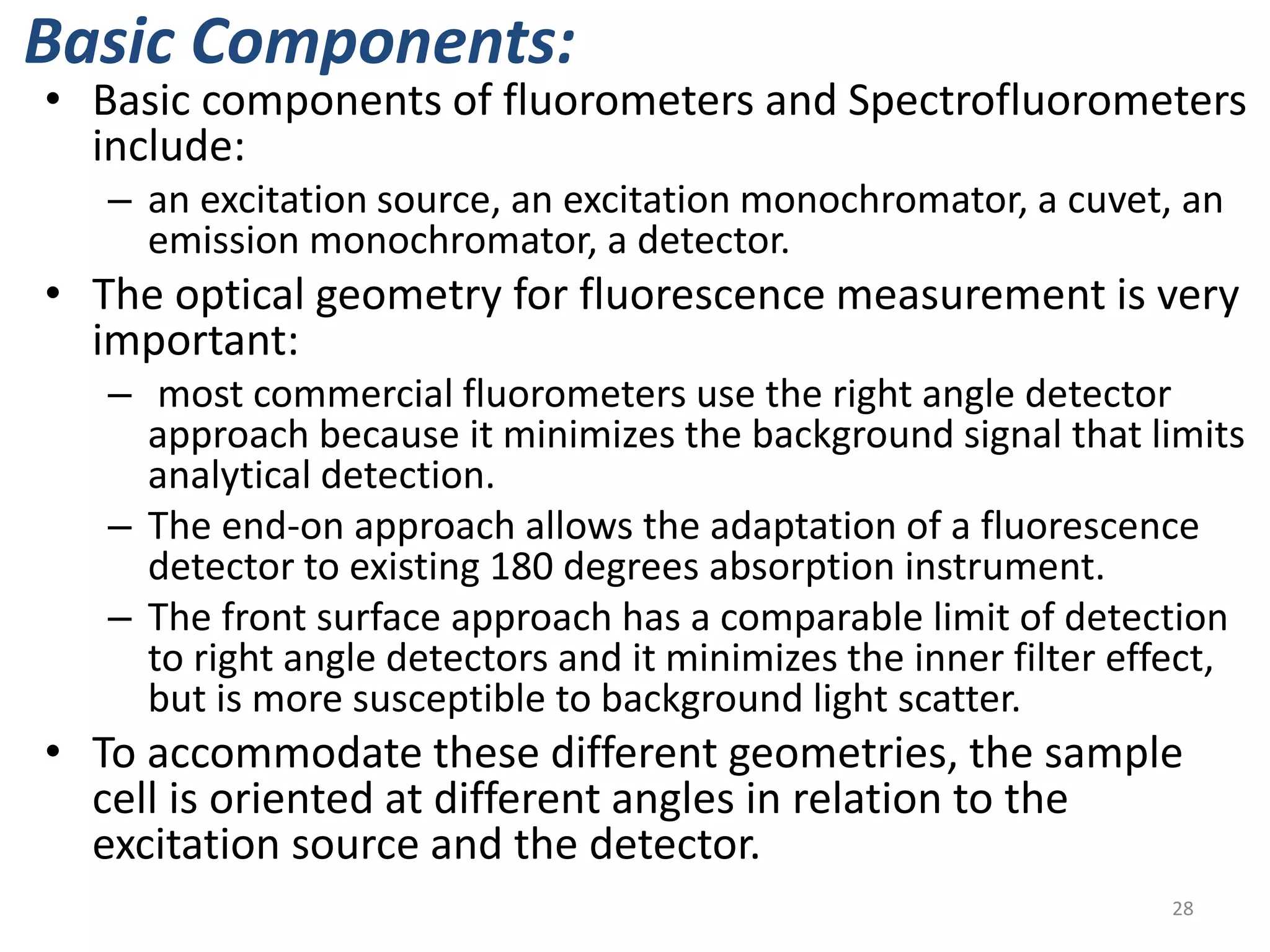 Basic Components:

• Basic components of fluorometers and Spectrofluorometers include:
– an excitation source, an excitation monochromator, a cuvet, an emission monochromator, a detector.

• The optical geometry for fluorescence measurement is very important:
– most commercial fluorometers use the right angle detector approach because it minimizes the background signal that limits analytical detection.
– The end-on approach allows the adaptation of a fluorescence detector to existing 180 degrees absorption instrument.
– The front surface approach has a comparable limit of detection to right angle detectors and it minimizes the inner filter effect, but is more susceptible to background light scatter.

• To accommodate these different geometries, the sample cell is oriented at different angles in relation to the excitation source and the detector.

28